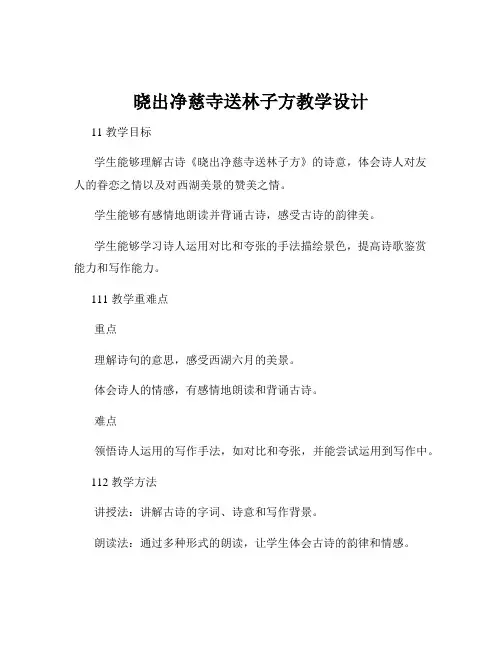 晓出净慈寺送林子方教学设计

11 教学目标

学生能够理解古诗《晓出净慈寺送林子方》的诗意，体会诗人对友人的眷恋之情以及对西湖美景的赞美之情。

学生能够有感情地朗读并背诵古诗，感受古诗的韵律美。

学生能够学习诗人运用对比和夸张的手法描绘景色，提高诗歌鉴赏能力和写作能力。

111 教学重难点

重点

理解诗句的意思，感受西湖六月的美景。

体会诗人的情感，有感情地朗读和背诵古诗。

难点

领悟诗人运用的写作手法，如对比和夸张，并能尝试运用到写作中。

112 教学方法

讲授法：讲解古诗的字词、诗意和写作背景。

朗读法：通过多种形式的朗读，让学生体会古诗的韵律和情感。